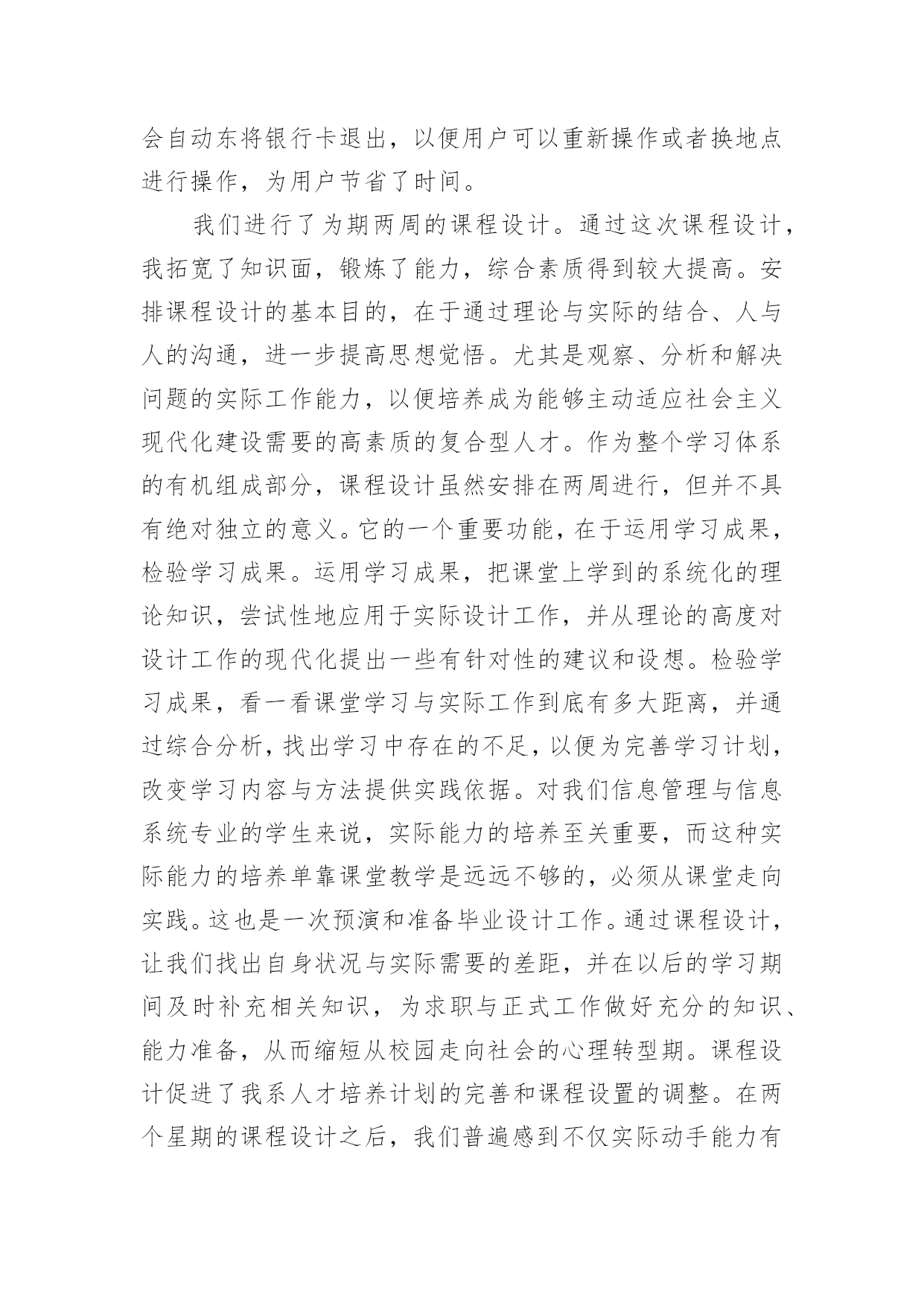 会自动东将银行卡退出，以便用户可以重新操作或者换地点进行操作，为用户节省了时间。

我们进行了为期两周的课程设计。通过这次课程设计，我拓宽了知识面，锻炼了能力，综合素质得到较大提高。安排课程设计的基本目的，在于通过理论与实际的结合、人与人的沟通，进一步提高思想觉悟。尤其是观察、分析和解决问题的实际工作能力，以便培养成为能够主动适应社会主义现代化建设需要的高素质的复合型人才。作为整个学习体系的有机组成部分，课程设计虽然安排在两周进行，但并不具有绝对独立的意义。它的一个重要功能，在于运用学习成果，检验学习成果。运用学习成果，把课堂上学到的系统化的理论知识，尝试性地应用于实际设计工作，并从理论的高度对设计工作的现代化提出一些有针对性的建议和设想。检验学习成果，看一看课堂学习与实际工作到底有多大距离，并通过综合分析，找出学习中存在的不足，以便为完善学习计划，改变学习内容与方法提供实践依据。对我们信息管理与信息系统专业的学生来说，实际能力的培养至关重要，而这种实际能力的培养单靠课堂教学是远远不够的，必须从课堂走向实践。这也是一次预演和准备毕业设计工作。通过课程设计，让我们找出自身状况与实际需要的差距，并在以后的学习期间及时补充相关知识，为求职与正式工作做好充分的知识、能力准备，从而缩短从校园走向社会的心理转型期。课程设计促进了我系人才培养计划的完善和课程设置的调整。在两个星期的课程设计之后，我们普遍感到不仅实际动手能力有